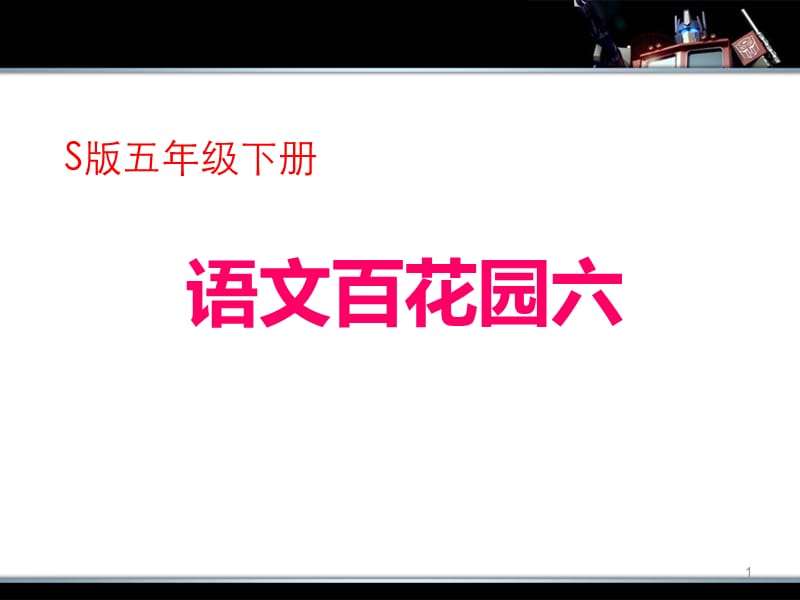 S版五年级下册

语文百花园六

1